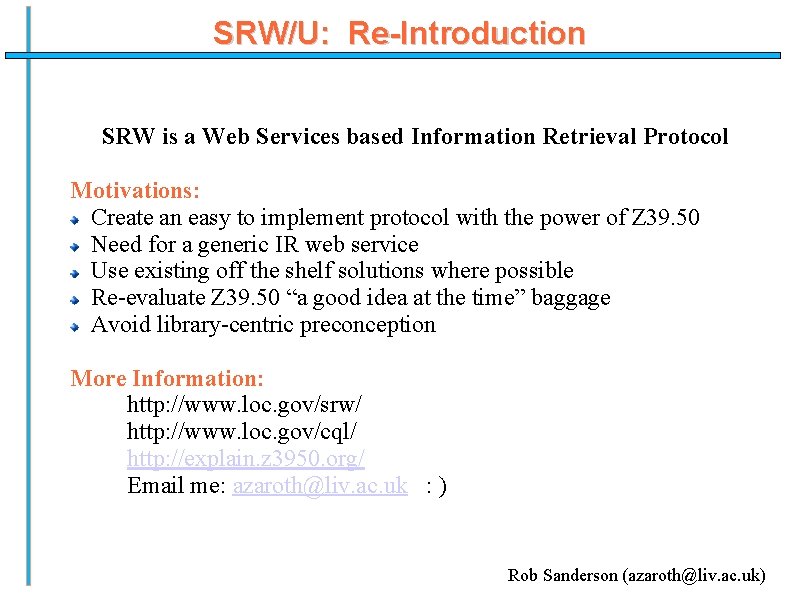 SRW/U: Re-Introduction

SRW is a Web Services based Information Retrieval Protocol

Motivations:
Create an easy to implement protocol with the power of Z39.50
Need for a generic IR web service
Use existing off the shelf solutions where possible
Re-evaluate Z39.50 “a good idea at the time” baggage
Avoid library-centric preconception

More Information:
http://www.loc.gov/srw/
http://www.loc.gov/cql/
http://explain.z3950.org/
Email me: azaroth@liv.ac.uk : )

Rob Sanderson (azaroth@liv.ac.uk)